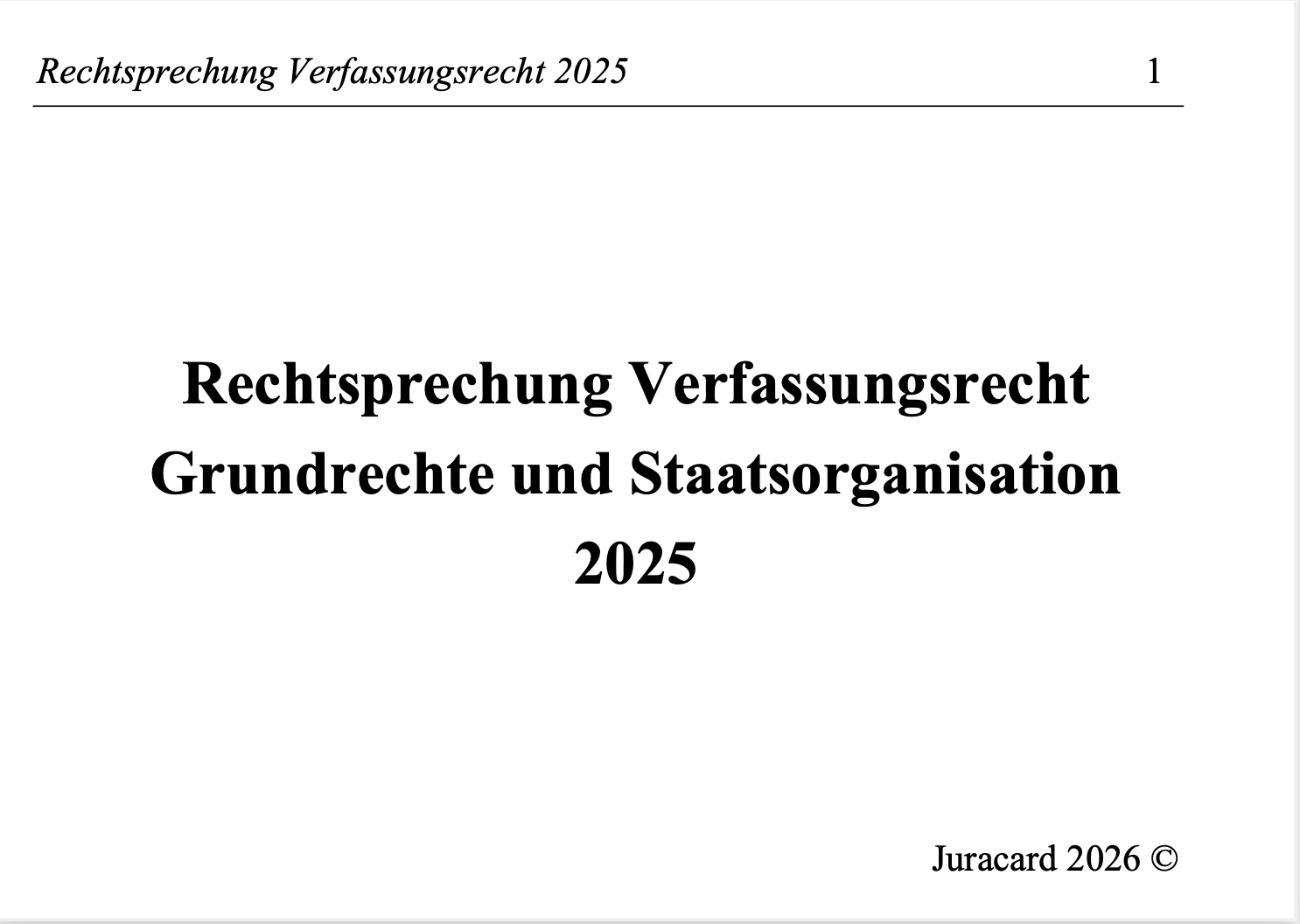 Rechtsprechung Verfassungsrecht 2025 1

Rechtsprechung Verfassungsrecht
Grundrechte und Staatsorganisation
2025

Juracard 2026 ©